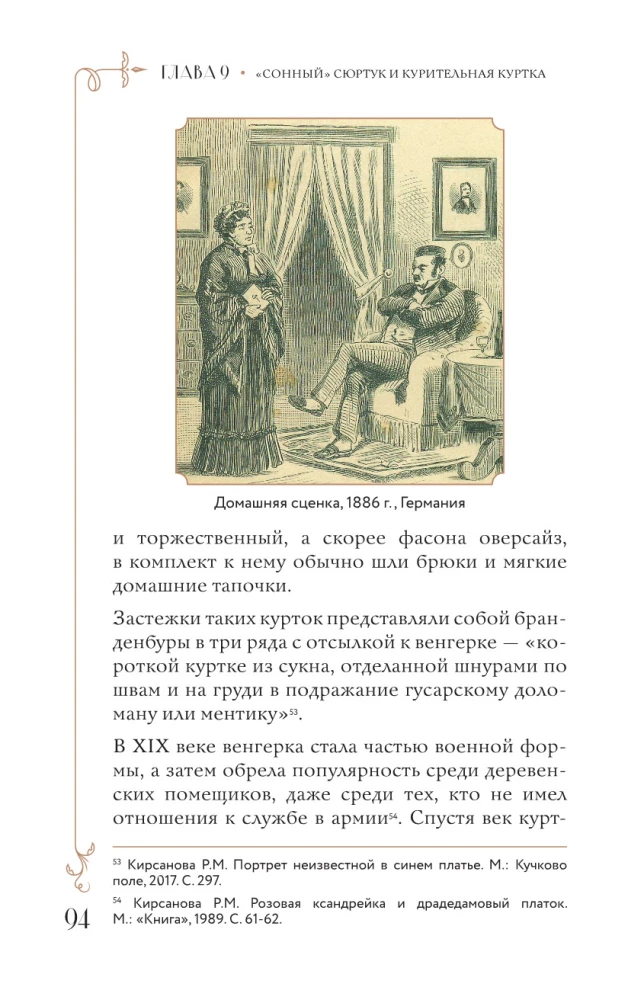 ГЛАВА 9 • «СОННЫЙ» СЮРТУК И КУРИТЕЛЬНАЯ КУРТКА

Домашняя сценка, 1886 г., Германия

и торжественный, а скорее фасона оверсайз, в комплект к нему обычно шли брюки и мягкие домашние тапочки.

Застежки таких курток представляли собой бранденбуры в три ряда с отсылкой к венгерке — «короткой куртке из сукна, отделанной шнурами по швам и на груди в подражание гусарскому доломану или ментику»$^{53}$.

В XIX веке венгерка стала частью военной формы, а затем обрела популярность среди деревенских помещиков, даже среди тех, кто не имел отношения к службе в армии$^{54}$. Спустя век курт-

$^{53}$ Кирсанова Р.М. Портрет неизвестной в синем платье. М.: Кучково поле, 2017. С. 297.

$^{54}$ Кирсанова Р.М. Розовая ксандрейка и драдедамовый платок. М.: «Книга», 1989. С. 61-62.

94